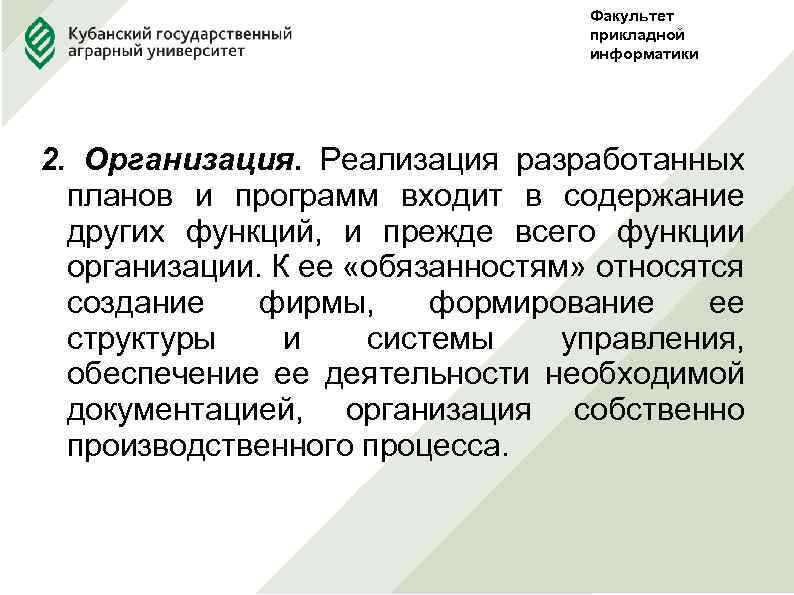 Кубанский государственный
аграрный университет

Факультет
прикладной
информатики

2. Организация. Реализация разработанных планов и программ входит в содержание других функций, и прежде всего функции организации. К ее «обязанностям» относятся создание фирмы, формирование ее структуры и системы управления, обеспечение ее деятельности необходимой документацией, организация собственно производственного процесса.